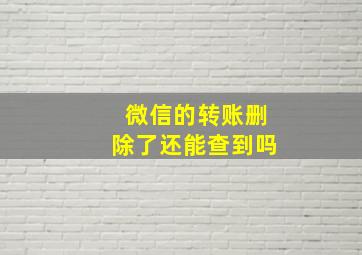 微信的转账删除了还能查到吗